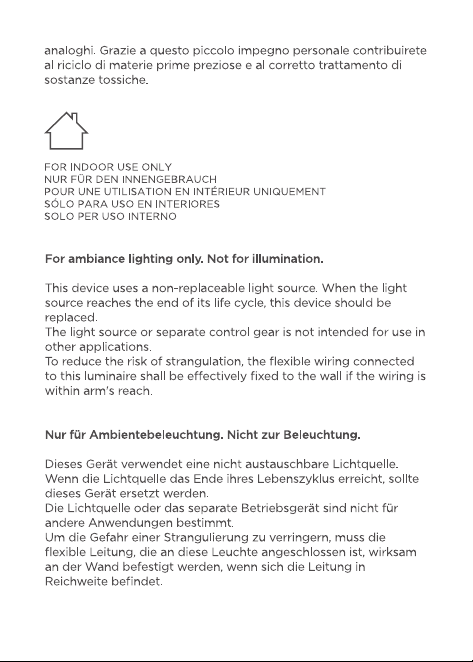 analoghi. Grazie a questo piccolo impegno personale contribuirete al riciclo di materie prime preziose e al corretto trattamento di sostanze tossiche.

FOR INDOOR USE ONLY
NUR FÜR DEN INNENGEBRAUCH
POUR UNE UTILISATION EN INTÉRIEUR UNIQUEMENT
SÓLO PARA USO EN INTERIORES
SOLO PER USO INTERNO

For ambiance lighting only. Not for illumination.

This device uses a non-replaceable light source. When the light source reaches the end of its life cycle, this device should be replaced.
The light source or separate control gear is not intended for use in other applications.
To reduce the risk of strangulation, the flexible wiring connected to this luminaire shall be effectively fixed to the wall if the wiring is within arm's reach.

Nur für Ambientebeleuchtung. Nicht zur Beleuchtung.

Dieses Gerät verwendet eine nicht austauschbare Lichtquelle. Wenn die Lichtquelle das Ende ihres Lebenszyklus erreicht, sollte dieses Gerät ersetzt werden.
Die Lichtquelle oder das separate Betriebsgerät sind nicht für andere Anwendungen bestimmt.
Um die Gefahr einer Strangulierung zu verringern, muss die flexible Leitung, die an diese Leuchte angeschlossen ist, wirksam an der Wand befestigt werden, wenn sich die Leitung in Reichweite befindet.